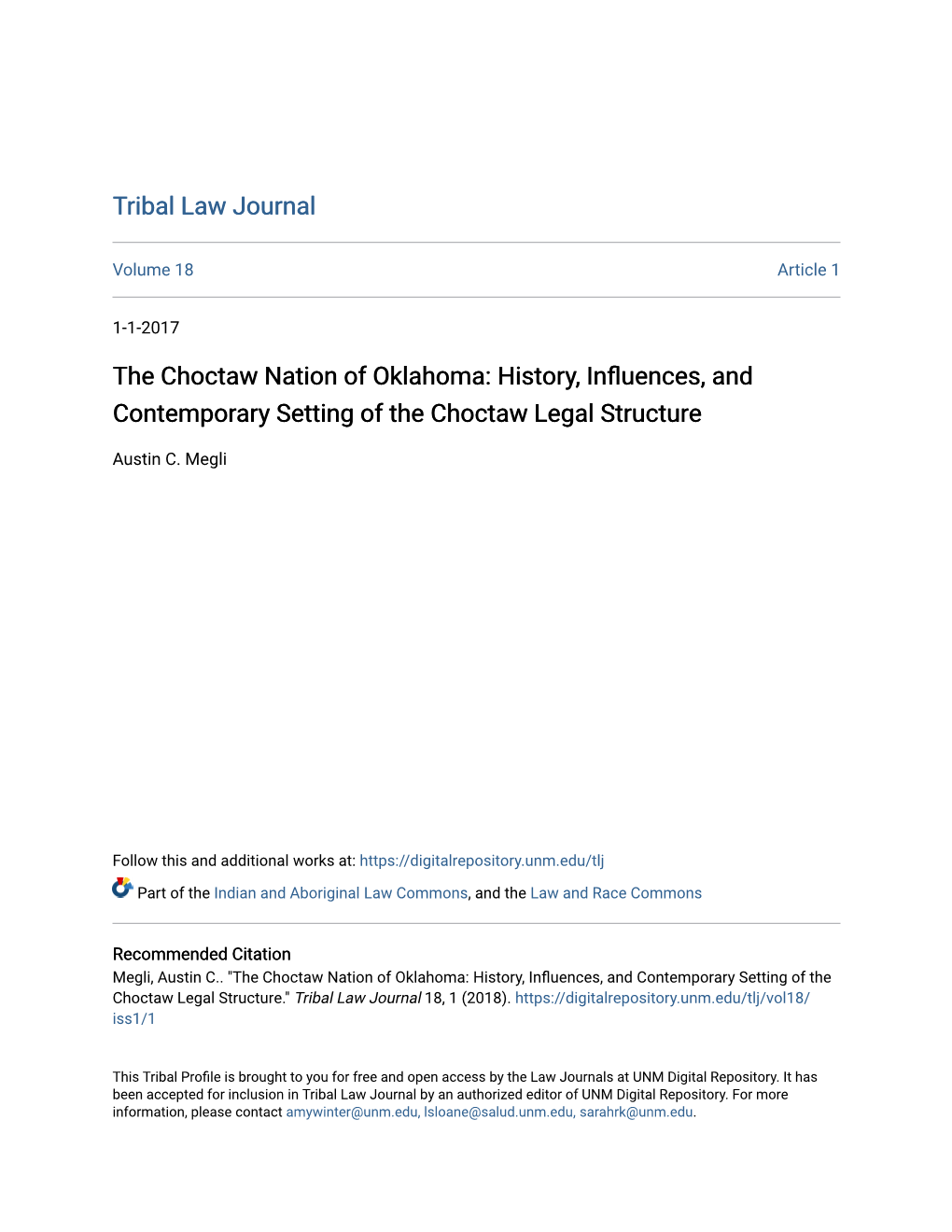 Tribal Law Journal

Volume 18

Article 1

1-1-2017

The Choctaw Nation of Oklahoma: History, Influences, and Contemporary Setting of the Choctaw Legal Structure

Austin C. Megli

Follow this and additional works at: https://digitalrepository.unm.edu/tlj

Part of the Indian and Aboriginal Law Commons, and the Law and Race Commons

Recommended Citation
Megli, Austin C.. "The Choctaw Nation of Oklahoma: History, Influences, and Contemporary Setting of the Choctaw Legal Structure." Tribal Law Journal 18, 1 (2018). https://digitalrepository.unm.edu/tlj/vol18/iss1/1

This Tribal Profile is brought to you for free and open access by the Law Journals at UNM Digital Repository. It has been accepted for inclusion in Tribal Law Journal by an authorized editor of UNM Digital Repository. For more information, please contact amywinter@unm.edu, lsloane@salud.unm.edu, sarahrk@unm.edu.